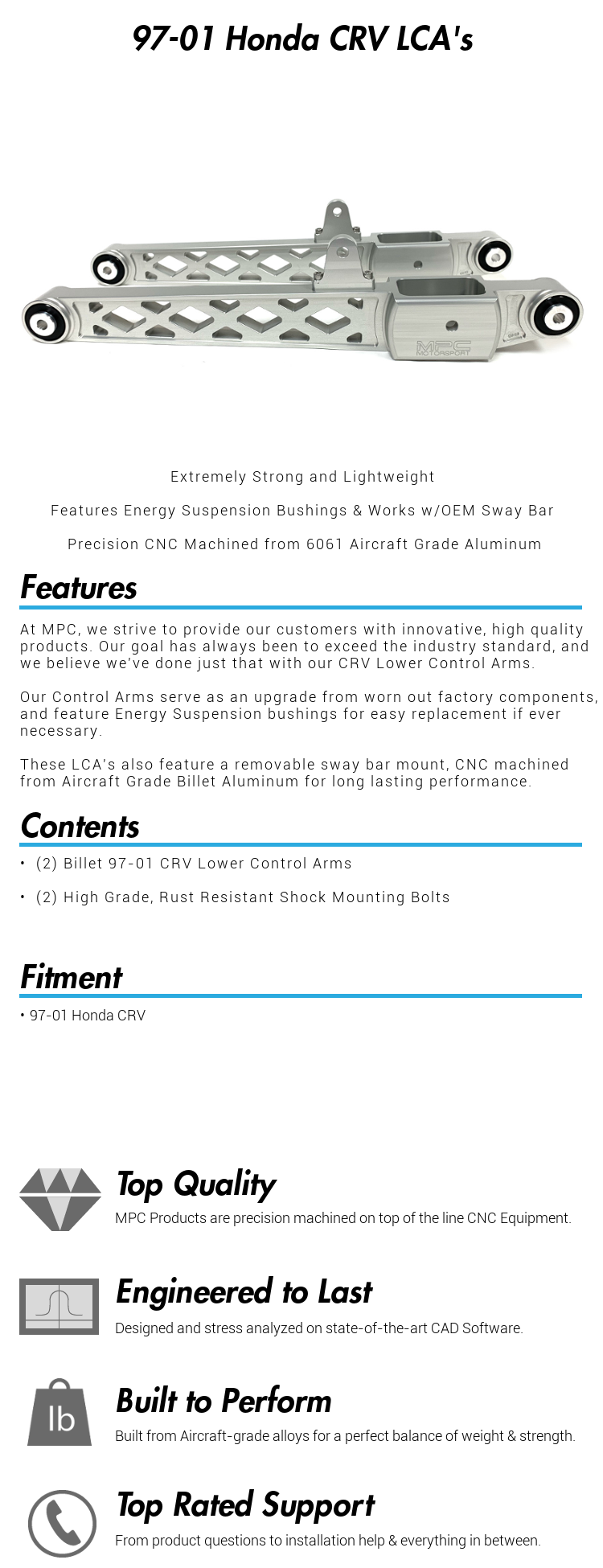 97-01 Honda CRV LCA's

MPC MOTORSPORT

Extremely Strong and Lightweight

Features Energy Suspension Bushings & Works w/OEM Sway Bar

Precision CNC Machined from 6061 Aircraft Grade Aluminum

Features

At MPC, we strive to provide our customers with innovative, high quality products. Our goal has always been to exceed the industry standard, and we believe we've done just that with our CRV Lower Control Arms.

Our Control Arms serve as an upgrade from worn out factory components, and feature Energy Suspension bushings for easy replacement if ever necessary.

These LCA's also feature a removable sway bar mount, CNC machined from Aircraft Grade Billet Aluminum for long lasting performance.

Contents

• (2) Billet 97-01 CRV Lower Control Arms

• (2) High Grade, Rust Resistant Shock Mounting Bolts

Fitment

• 97-01 Honda CRV

Top Quality

MPC Products are precision machined on top of the line CNC Equipment.

Engineered to Last

Designed and stress analyzed on state-of-the-art CAD Software.

lb

Built to Perform

Built from Aircraft-grade alloys for a perfect balance of weight & strength.

Top Rated Support

From product questions to installation help & everything in between.